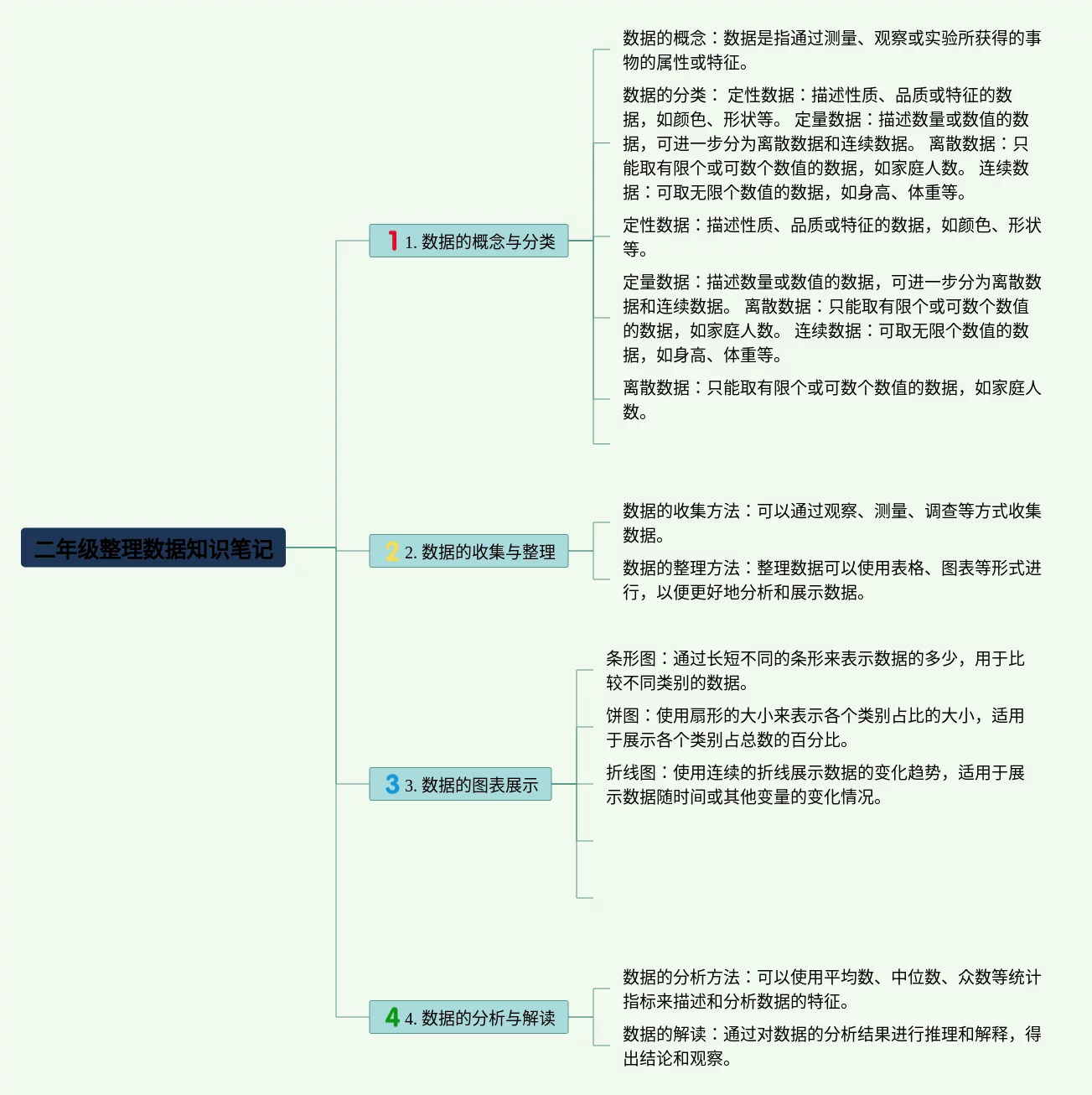 二年级整理数据知识笔记

1 1. 数据的概念与分类

数据的概念：数据是指通过测量、观察或实验所获得的事物的属性或特征。

数据的分类： 定性数据：描述性质、品质或特征的数据，如颜色、形状等。 定量数据：描述数量或数值的数据，可进一步分为离散数据和连续数据。 离散数据：只能取有限个或可数个数值的数据，如家庭人数。 连续数据：可取无限个数值的数据，如身高、体重等。

定性数据：描述性质、品质或特征的数据，如颜色、形状等。

定量数据：描述数量或数值的数据，可进一步分为离散数据和连续数据。 离散数据：只能取有限个或可数个数值的数据，如家庭人数。 连续数据：可取无限个数值的数据，如身高、体重等。

离散数据：只能取有限个或可数个数值的数据，如家庭人数。

2 2. 数据的收集与整理

数据的收集方法：可以通过观察、测量、调查等方式收集数据。

数据的整理方法：整理数据可以使用表格、图表等形式进行，以便更好地分析和展示数据。

3 3. 数据的图表展示

条形图：通过长短不同的条形来表示数据的多少，用于比较不同类别的数据。

饼图：使用扇形的大小来表示各个类别占比的大小，适用于展示各个类别占总数的百分比。

折线图：使用连续的折线展示数据的变化趋势，适用于展示数据随时间或其他变量的变化情况。

4 4. 数据的分析与解读

数据的分析方法：可以使用平均数、中位数、众数等统计指标来描述和分析数据的特征。

数据的解读：通过对数据的分析结果进行推理和解释，得出结论和观察。